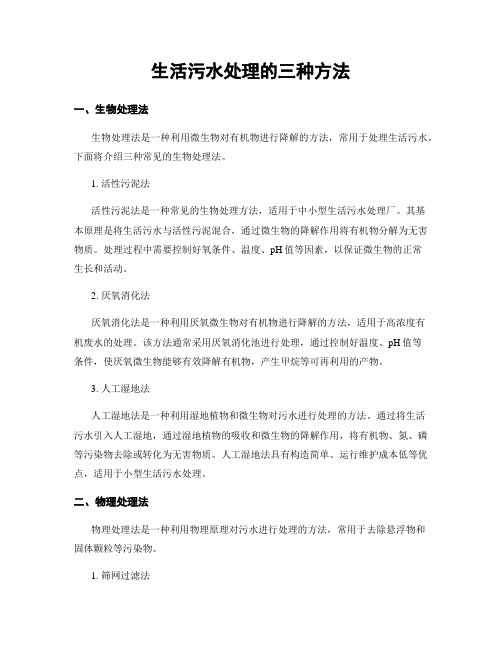 生活污水处理的三种方法

一、生物处理法

生物处理法是一种利用微生物对有机物进行降解的方法，常用于处理生活污水。下面将介绍三种常见的生物处理法。

1. 活性污泥法

活性污泥法是一种常见的生物处理方法，适用于中小型生活污水处理厂。其基本原理是将生活污水与活性污泥混合，通过微生物的降解作用将有机物分解为无害物质。处理过程中需要控制好氧条件、温度、pH 值等因素，以保证微生物的正常生长和活动。

2. 厌氧消化法

厌氧消化法是一种利用厌氧微生物对有机物进行降解的方法，适用于高浓度有机废水的处理。该方法通常采用厌氧消化池进行处理，通过控制好温度、pH 值等条件，使厌氧微生物能够有效降解有机物，产生甲烷等可再利用的产物。

3. 人工湿地法

人工湿地法是一种利用湿地植物和微生物对污水进行处理的方法。通过将生活污水引入人工湿地，通过湿地植物的吸收和微生物的降解作用，将有机物、氮、磷等污染物去除或转化为无害物质。人工湿地法具有构造简单、运行维护成本低等优点，适用于小型生活污水处理。

二、物理处理法

物理处理法是一种利用物理原理对污水进行处理的方法，常用于去除悬浮物和固体颗粒等污染物。

1. 筛网过滤法